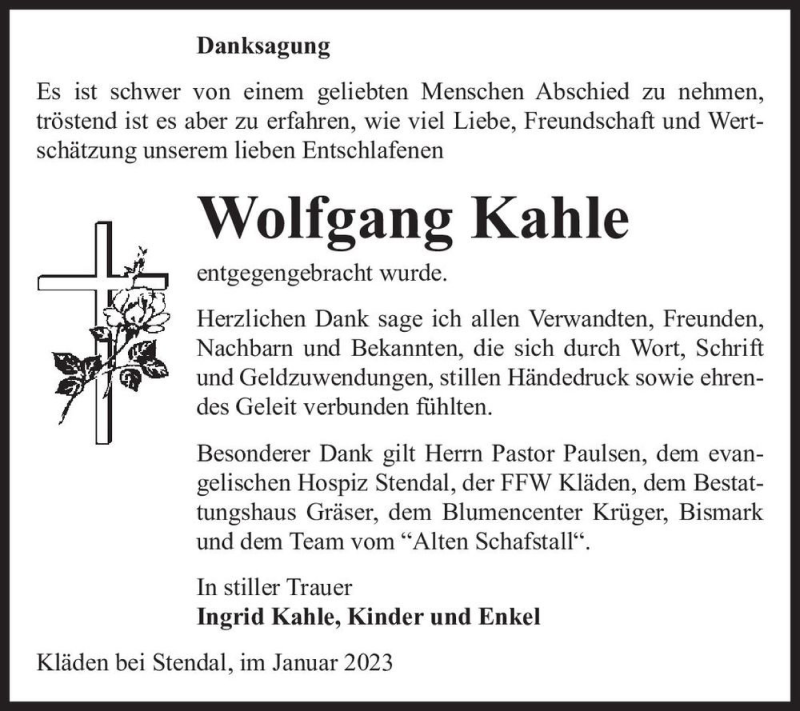 Danksagung

Es ist schwer von einem geliebten Menschen Abschied zu nehmen, tröstend ist es aber zu erfahren, wie viel Liebe, Freundschaft und Wertschätzung unserem lieben Entschlafenen

Wolfgang Kahle

entgegengebracht wurde.

Herzlichen Dank sage ich allen Verwandten, Freunden, Nachbarn und Bekannten, die sich durch Wort, Schrift und Geldzuwendungen, stillen Händedruck sowie ehrendes Geleit verbunden fühlten.

Besonderer Dank gilt Herrn Pastor Paulsen, dem evangelischen Hospiz Stendal, der FFW Kläden, dem Bestattungshaus Gräser, dem Blumencenter Krüger, Bismark und dem Team vom “Alten Schafstall“.

In stiller Trauer
Ingrid Kahle, Kinder und Enkel

Kläden bei Stendal, im Januar 2023